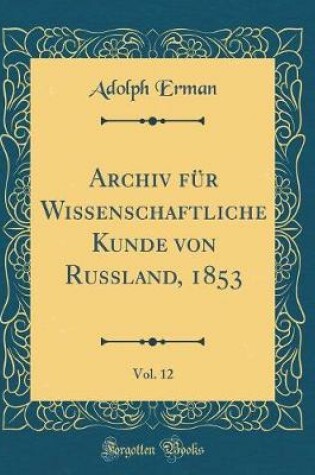 Adolph Erman

Archiv für Wissenschaftliche Kunde von Russland, 1853

Vol. 12

Forgotten Books